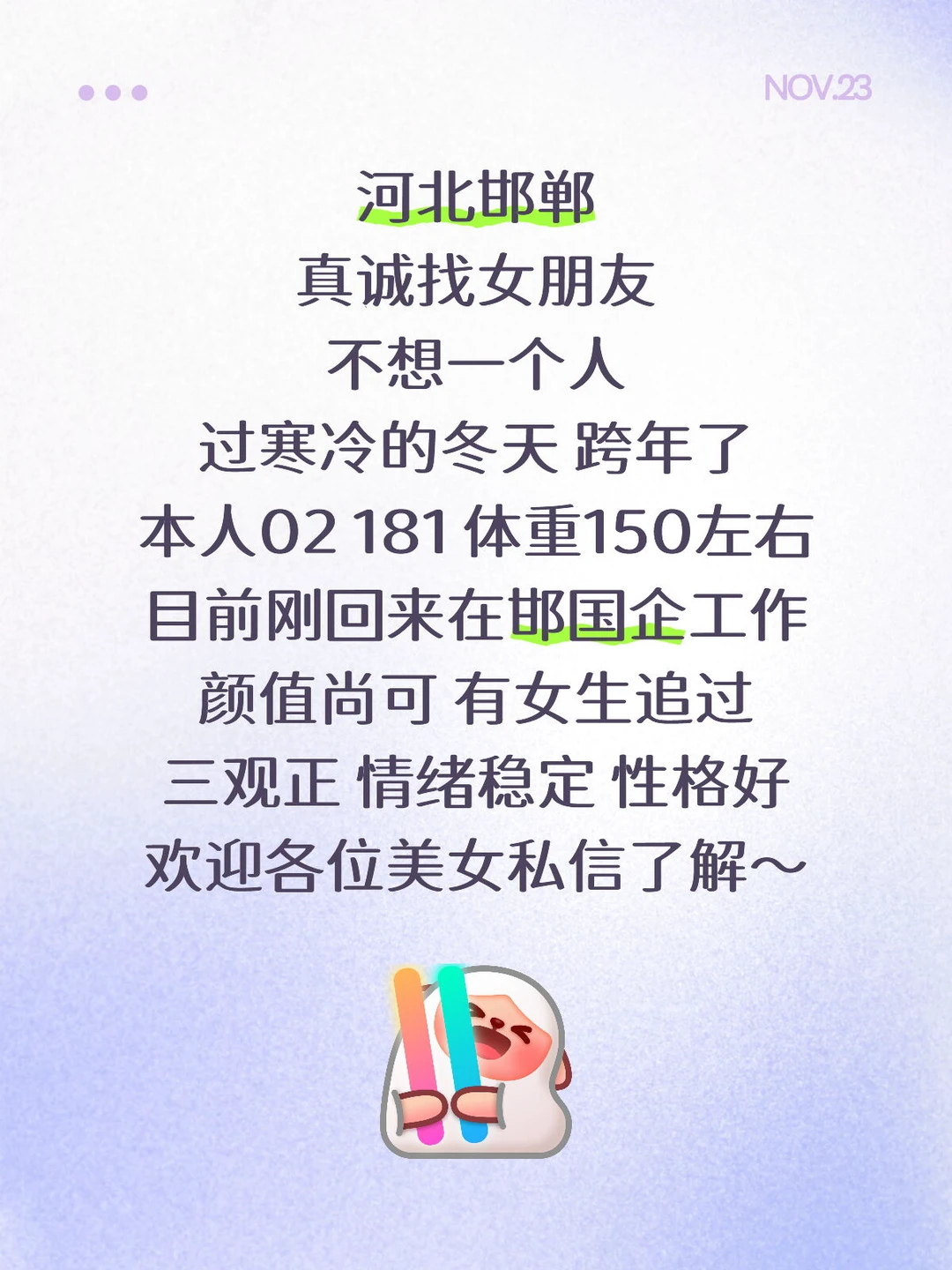 NOV.23

河北邯郸
真诚找女朋友
不想一个人
过寒冷的冬天 跨年了
本人02 181 体重150左右
目前刚回来在邯国企工作
颜值尚可 有女生追过
三观正 情绪稳定 性格好
欢迎各位美女私信了解~